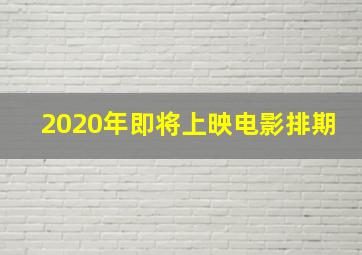 2020年即将上映电影排期